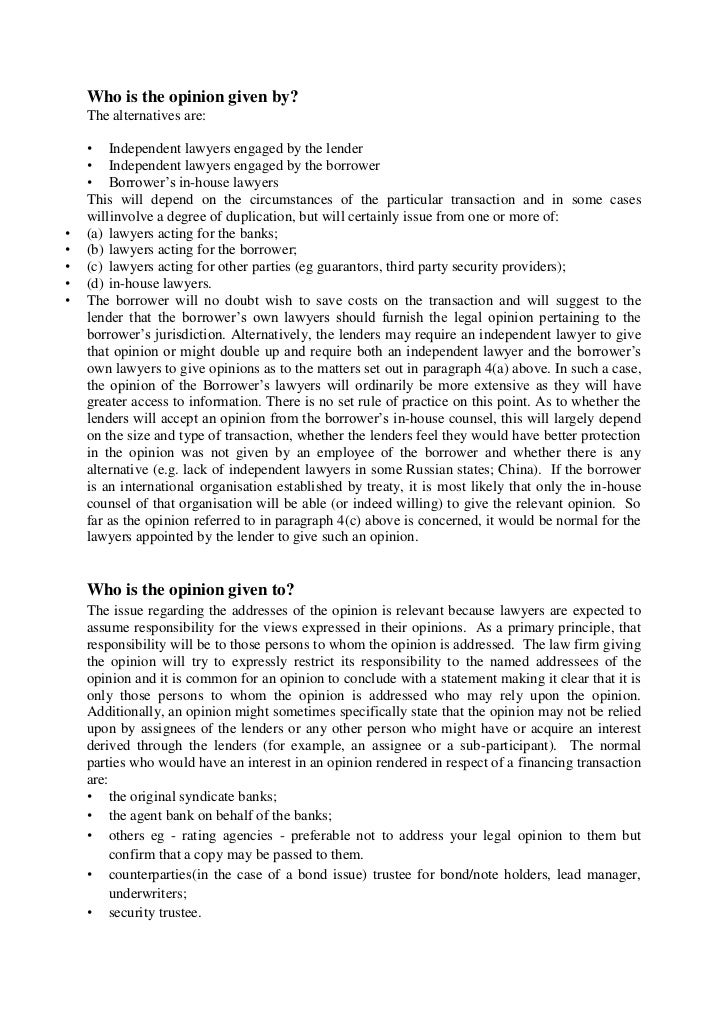 **Who is the opinion given by?**

The alternatives are:

• Independent lawyers engaged by the lender
• Independent lawyers engaged by the borrower
• Borrower's in-house lawyers

This will depend on the circumstances of the particular transaction and in some cases willinvolve a degree of duplication, but will certainly issue from one or more of:

• (a) lawyers acting for the banks;
• (b) lawyers acting for the borrower;
• (c) lawyers acting for other parties (eg guarantors, third party security providers);
• (d) in-house lawyers.
• The borrower will no doubt wish to save costs on the transaction and will suggest to the lender that the borrower's own lawyers should furnish the legal opinion pertaining to the borrower's jurisdiction. Alternatively, the lenders may require an independent lawyer to give that opinion or might double up and require both an independent lawyer and the borrower's own lawyers to give opinions as to the matters set out in paragraph 4(a) above. In such a case, the opinion of the Borrower's lawyers will ordinarily be more extensive as they will have greater access to information. There is no set rule of practice on this point. As to whether the lenders will accept an opinion from the borrower's in-house counsel, this will largely depend on the size and type of transaction, whether the lenders feel they would have better protection in the opinion was not given by an employee of the borrower and whether there is any alternative (e.g. lack of independent lawyers in some Russian states; China). If the borrower is an international organisation established by treaty, it is most likely that only the in-house counsel of that organisation will be able (or indeed willing) to give the relevant opinion. So far as the opinion referred to in paragraph 4(c) above is concerned, it would be normal for the lawyers appointed by the lender to give such an opinion.

**Who is the opinion given to?**

The issue regarding the addresses of the opinion is relevant because lawyers are expected to assume responsibility for the views expressed in their opinions. As a primary principle, that responsibility will be to those persons to whom the opinion is addressed. The law firm giving the opinion will try to expressly restrict its responsibility to the named addressees of the opinion and it is common for an opinion to conclude with a statement making it clear that it is only those persons to whom the opinion is addressed who may rely upon the opinion. Additionally, an opinion might sometimes specifically state that the opinion may not be relied upon by assignees of the lenders or any other person who might have or acquire an interest derived through the lenders (for example, an assignee or a sub-participant). The normal parties who would have an interest in an opinion rendered in respect of a financing transaction are:

• the original syndicate banks;
• the agent bank on behalf of the banks;
• others eg - rating agencies - preferable not to address your legal opinion to them but confirm that a copy may be passed to them.
• counterparties(in the case of a bond issue) trustee for bond/note holders, lead manager, underwriters;
• security trustee.